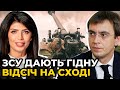 ЗСУ ДАЮТЬ ГІДНУ ВІДСІЧ НА СХОДІ